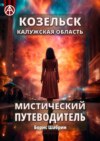 КОЗЕЛЬСК
КАЛУЖСКАЯ ОБЛАСТЬ

МИСТИЧЕСКИЙ ПУТЕВОДИТЕЛЬ
Борис Шабрин